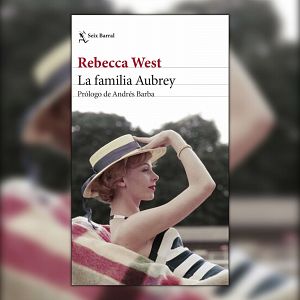 Seix Barral

Rebecca West

La familia Aubrey

Prólogo de Andrés Barba